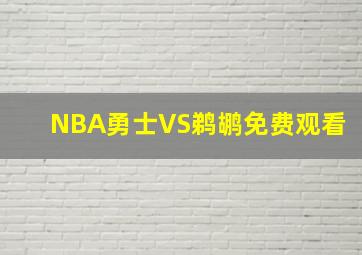 NBA勇士VS鹈鹕免费观看